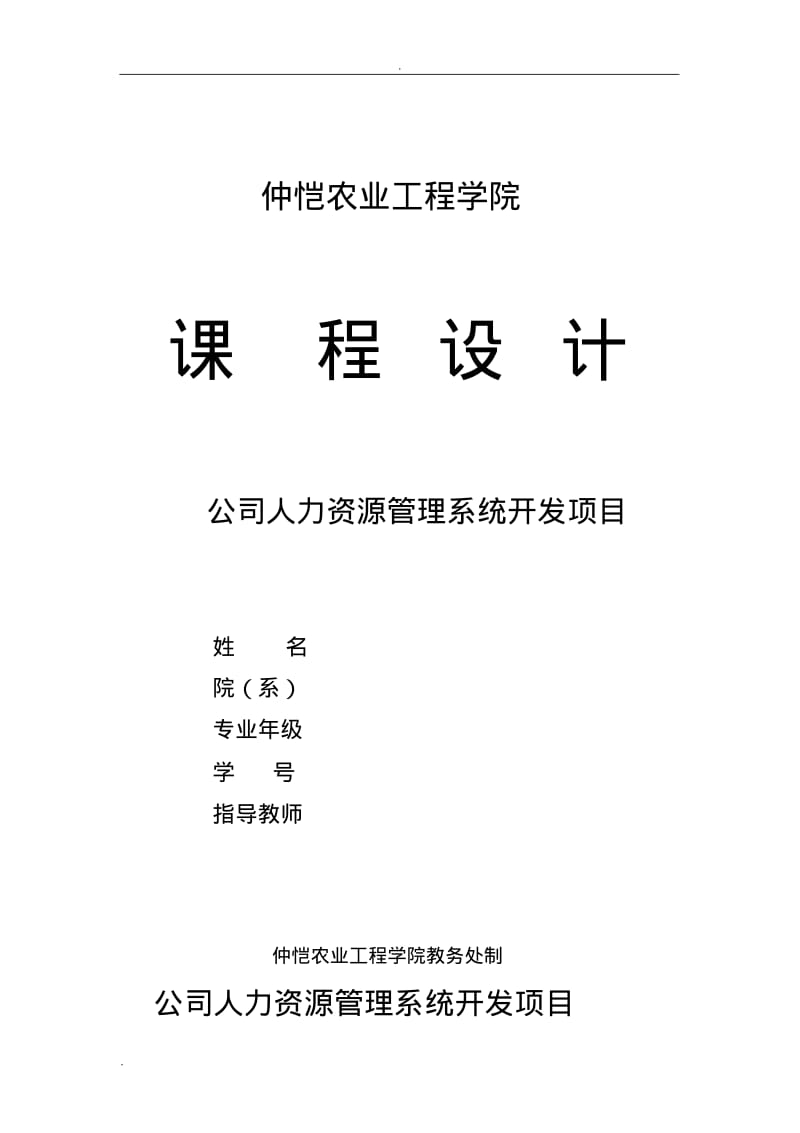 .

仲恺农业工程学院

课　程　设　计

公司人力资源管理系统开发项目

姓　　名
院（系）
专业年级
学　　号
指导教师

仲恺农业工程学院教务处制

公司人力资源管理系统开发项目

.